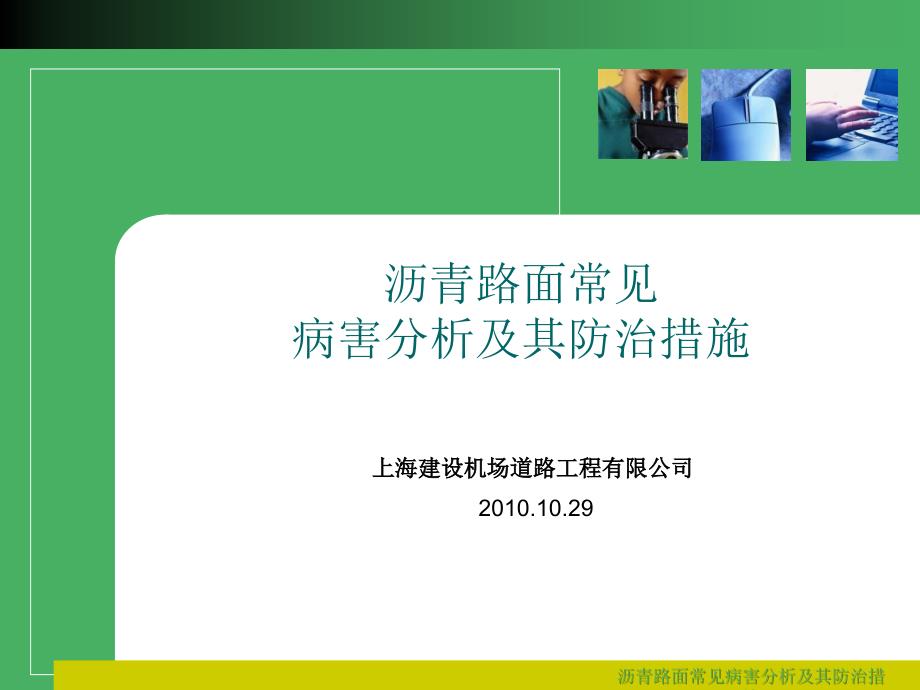 沥青路面常见
病害分析及其防治措施

上海建设机场道路工程有限公司

2010.10.29

沥青路面常见病害分析及其防治措